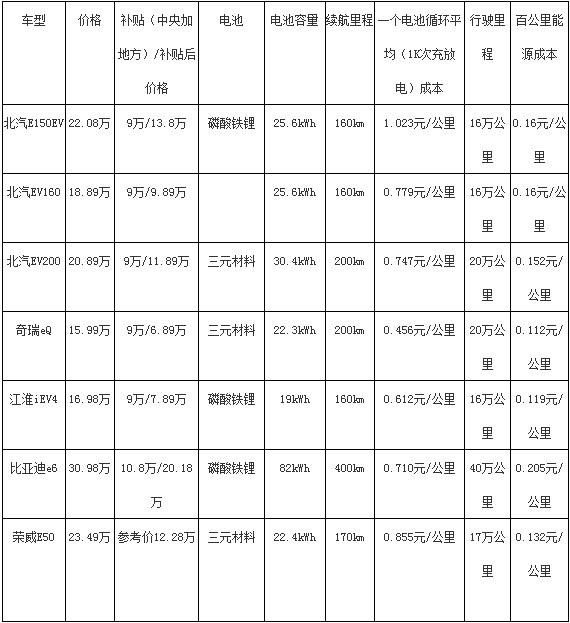 | 车型 | 价格 | 补贴（中央加地方）/补贴后价格 | 电池 | 电池容量 | 续航里程 | 一个电池循环平均（1K次充放电）成本 | 行驶里程 | 百公里能源成本 |
|---|---|---|---|---|---|---|---|---|
| 北汽E150EV | 22.08万 | 9万/13.8万 | 磷酸铁锂 | 25.6kWh | 160km | 1.023元/公里 | 16万公里 | 0.16元/公里 |
| 北汽EV160 | 18.89万 | 9万/9.89万 |  | 25.6kWh | 160km | 0.779元/公里 | 16万公里 | 0.16元/公里 |
| 北汽EV200 | 20.89万 | 9万/11.89万 | 三元材料 | 30.4kWh | 200km | 0.747元/公里 | 20万公里 | 0.152元/公里 |
| 奇瑞eQ | 15.99万 | 9万/6.89万 | 三元材料 | 22.3kWh | 200km | 0.456元/公里 | 20万公里 | 0.112元/公里 |
| 江淮iEV4 | 16.98万 | 9万/7.89万 | 磷酸铁锂 | 19kWh | 160km | 0.612元/公里 | 16万公里 | 0.119元/公里 |
| 比亚迪e6 | 30.98万 | 10.8万/20.18万 | 磷酸铁锂 | 82kWh | 400km | 0.710元/公里 | 40万公里 | 0.205元/公里 |
| 荣威E50 | 23.49万 | 参考价12.28万 | 三元材料 | 22.4kWh | 170km | 0.855元/公里 | 17万公里 | 0.132元/公里 |